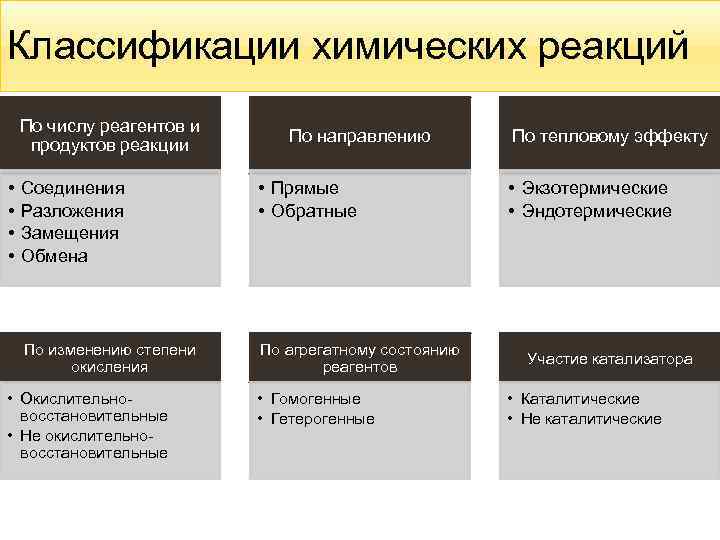 Классификации химических реакций

По числу реагентов и продуктов реакции

• Соединения
• Разложения
• Замещения
• Обмена

По направлению

• Прямые
• Обратные

По тепловому эффекту

• Экзотермические
• Эндотермические

По изменению степени окисления

• Окислительно-восстановительные
• Не окислительно-восстановительные

По агрегатному состоянию реагентов

• Гомогенные
• Гетерогенные

Участие катализатора

• Каталитические
• Не каталитические